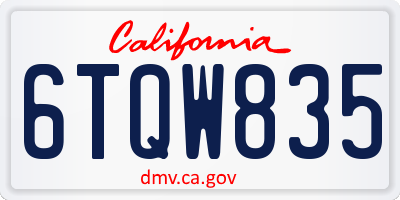 California

6TQW835

dmv.ca.gov